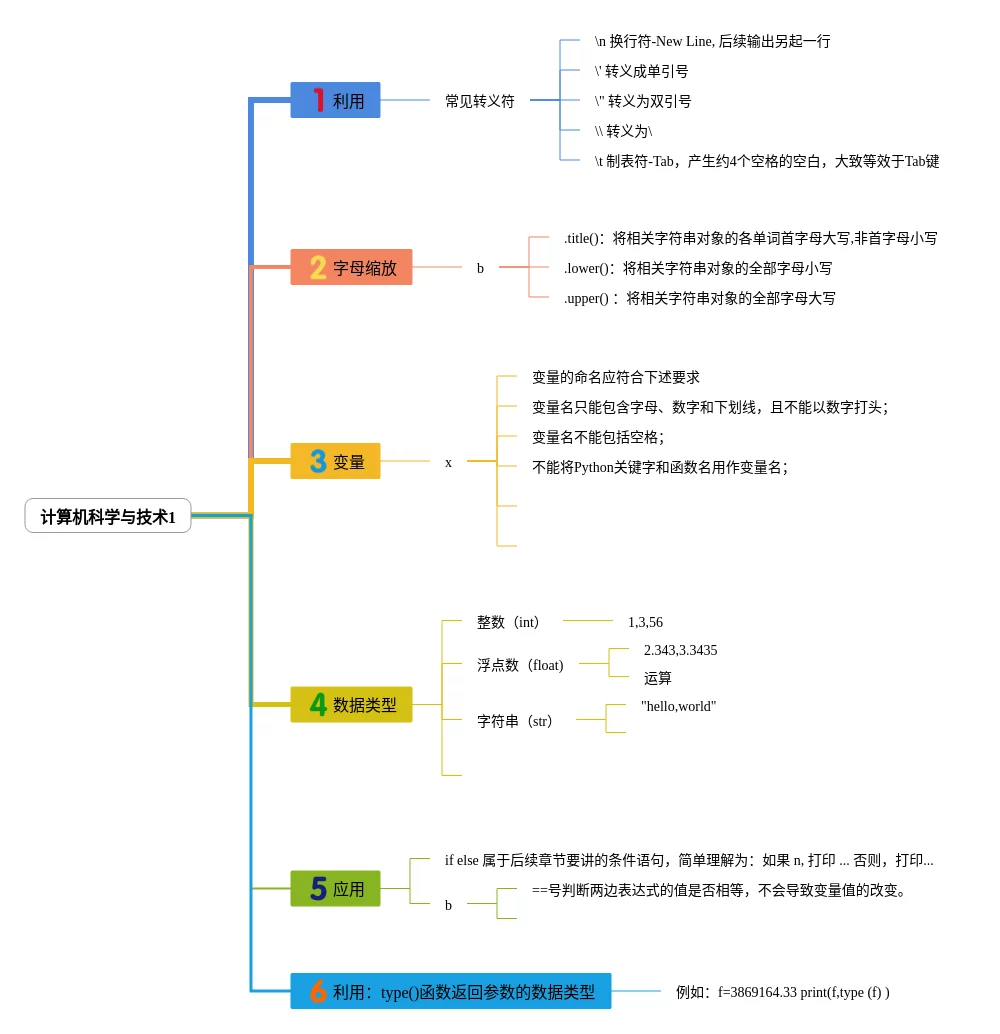 计算机科学与技术1

1 利用
常见转义符
\n 换行符-New Line, 后续输出另起一行
\' 转义成单引号
\" 转义为双引号
\\ 转义为\
\t 制表符-Tab，产生约4个空格的空白，大致等效于Tab键

2 字母缩放
b
.title()：将相关字符串对象的各单词首字母大写,非首字母小写
.lower()：将相关字符串对象的全部字母小写
.upper()： 将相关字符串对象的全部字母大写

3 变量
x
变量的命名应符合下述要求
变量名只能包含字母、数字和下划线，且不能以数字打头；
变量名不能包括空格；
不能将Python关键字和函数名用作变量名；

4 数据类型
整数（int）
1,3,56
浮点数（float）
2.343,3.3435
运算
字符串（str）
"hello,world"

5 应用
if else 属于后续章节要讲的条件语句，简单理解为：如果 n, 打印 ... 否则，打印...
b
==号判断两边表达式的值是否相等，不会导致变量值的改变。

6 利用：type()函数返回参数的数据类型
例如：f=3869164.33 print(f,type (f) )